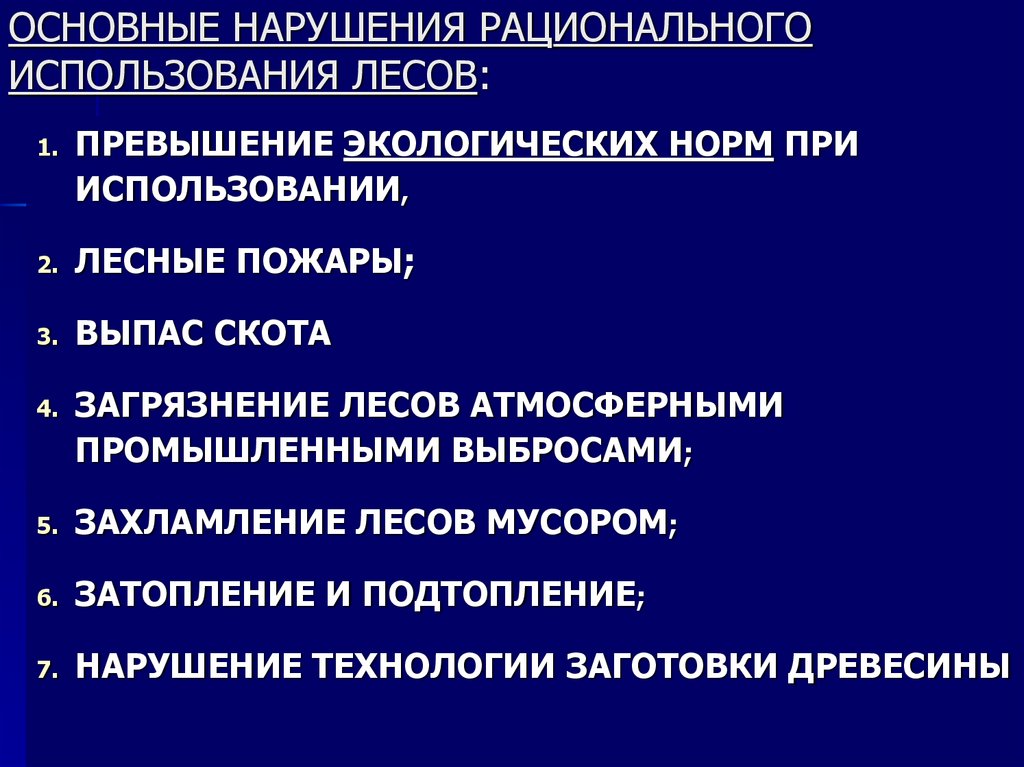 ОСНОВНЫЕ НАРУШЕНИЯ РАЦИОНАЛЬНОГО ИСПОЛЬЗОВАНИЯ ЛЕСОВ:

1. ПРЕВЫШЕНИЕ ЭКОЛОГИЧЕСКИХ НОРМ ПРИ ИСПОЛЬЗОВАНИИ,
2. ЛЕСНЫЕ ПОЖАРЫ;
3. ВЫПАС СКОТА
4. ЗАГРЯЗНЕНИЕ ЛЕСОВ АТМОСФЕРНЫМИ ПРОМЫШЛЕННЫМИ ВЫБРОСАМИ;
5. ЗАХЛАМЛЕНИЕ ЛЕСОВ МУСОРОМ;
6. ЗАТОПЛЕНИЕ И ПОДТОПЛЕНИЕ;
7. НАРУШЕНИЕ ТЕХНОЛОГИИ ЗАГОТОВКИ ДРЕВЕСИНЫ